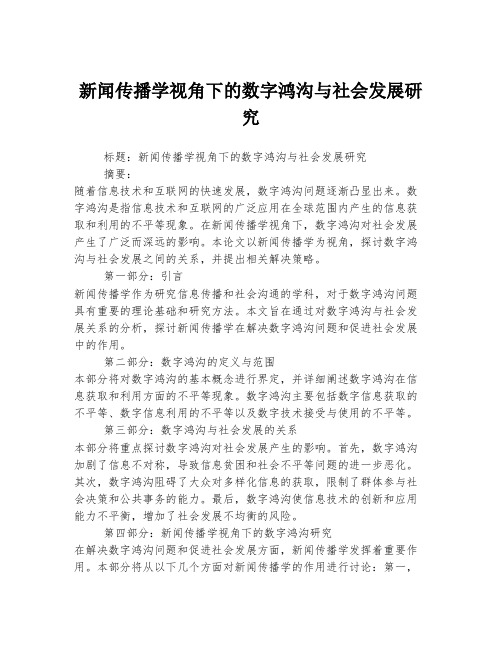 新闻传播学视角下的数字鸿沟与社会发展研究

标题：新闻传播学视角下的数字鸿沟与社会发展研究

摘要：

随着信息技术和互联网的快速发展，数字鸿沟问题逐渐凸显出来。数字鸿沟是指信息技术和互联网的广泛应用在全球范围内产生的信息获取和利用的不平等现象。在新闻传播学视角下，数字鸿沟对社会发展产生了广泛而深远的影响。本论文以新闻传播学为视角，探讨数字鸿沟与社会发展之间的关系，并提出相关解决策略。

第一部分：引言

新闻传播学作为研究信息传播和社会沟通的学科，对于数字鸿沟问题具有重要的理论基础和研究方法。本文旨在通过对数字鸿沟与社会发展关系的分析，探讨新闻传播学在解决数字鸿沟问题和促进社会发展中的作用。

第二部分：数字鸿沟的定义与范围

本部分将对数字鸿沟的基本概念进行界定，并详细阐述数字鸿沟在信息获取和利用方面的不平等现象。数字鸿沟主要包括数字信息获取的不平等、数字信息利用的不平等以及数字技术接受与使用的不平等。

第三部分：数字鸿沟与社会发展的关系

本部分将重点探讨数字鸿沟对社会发展产生的影响。首先，数字鸿沟加剧了信息不对称，导致信息贫困和社会不平等问题的进一步恶化。其次，数字鸿沟阻碍了大众对多样化信息的获取，限制了群体参与社会决策和公共事务的能力。最后，数字鸿沟使信息技术的创新和应用能力不平衡，增加了社会发展不均衡的风险。

第四部分：新闻传播学视角下的数字鸿沟研究

在解决数字鸿沟问题和促进社会发展方面，新闻传播学发挥着重要作用。本部分将从以下几个方面对新闻传播学的作用进行讨论：第一，